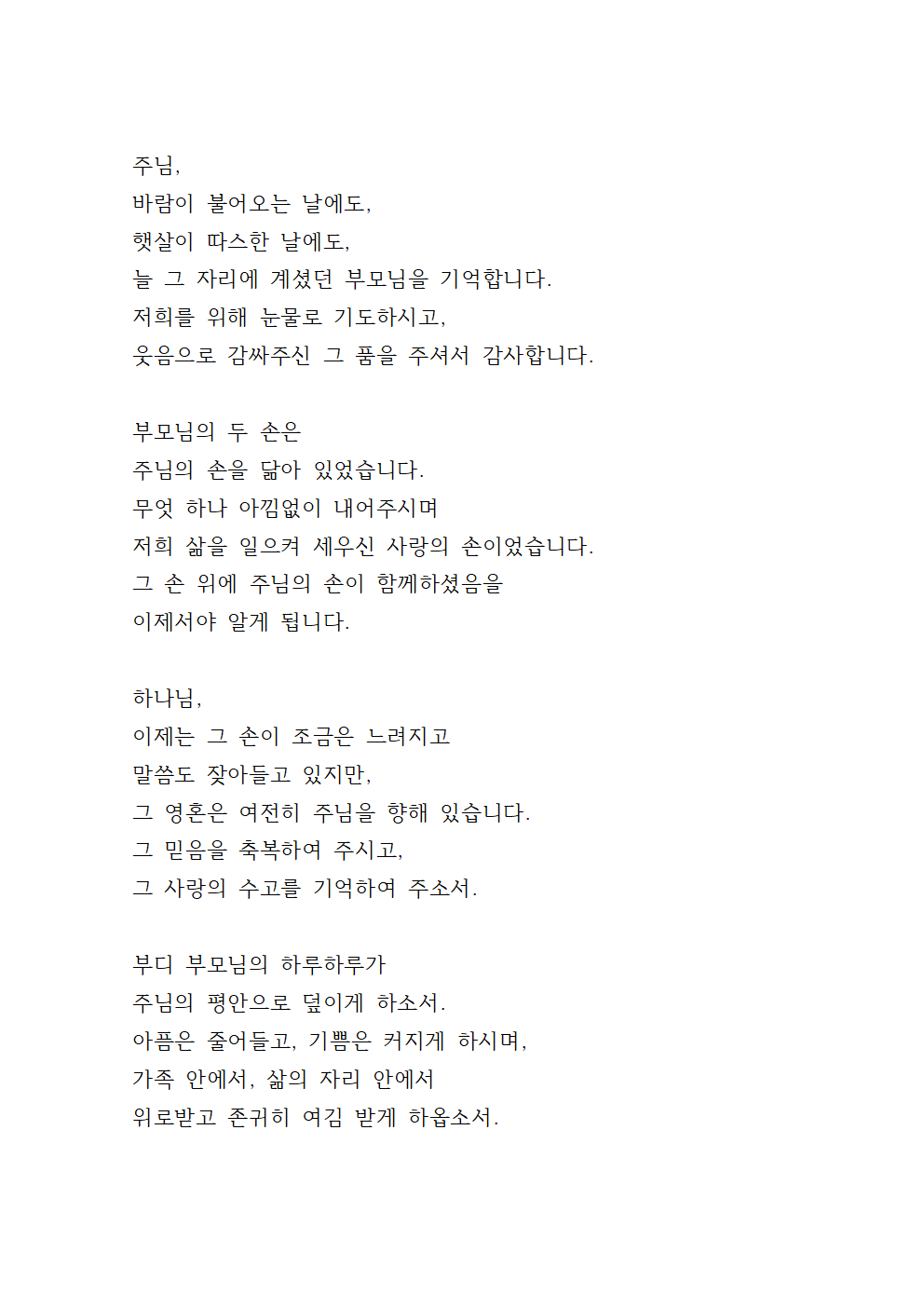 주님,
바람이 불어오는 날에도,
햇살이 따스한 날에도,
늘 그 자리에 계셨던 부모님을 기억합니다.
저희를 위해 눈물로 기도하시고,
웃음으로 감싸주신 그 품을 주셔서 감사합니다.

부모님의 두 손은
주님의 손을 닮아 있었습니다.
무엇 하나 아낌없이 내어주시며
저희 삶을 일으켜 세우신 사랑의 손이었습니다.
그 손 위에 주님의 손이 함께하셨음을
이제서야 알게 됩니다.

하나님,
이제는 그 손이 조금은 느려지고
말씀도 잦아들고 있지만,
그 영혼은 여전히 주님을 향해 있습니다.
그 믿음을 축복하여 주시고,
그 사랑의 수고를 기억하여 주소서.

부디 부모님의 하루하루가
주님의 평안으로 덮이게 하소서.
아픔은 줄어들고, 기쁨은 커지게 하시며,
가족 안에서, 삶의 자리 안에서
위로받고 존귀히 여김 받게 하옵소서.